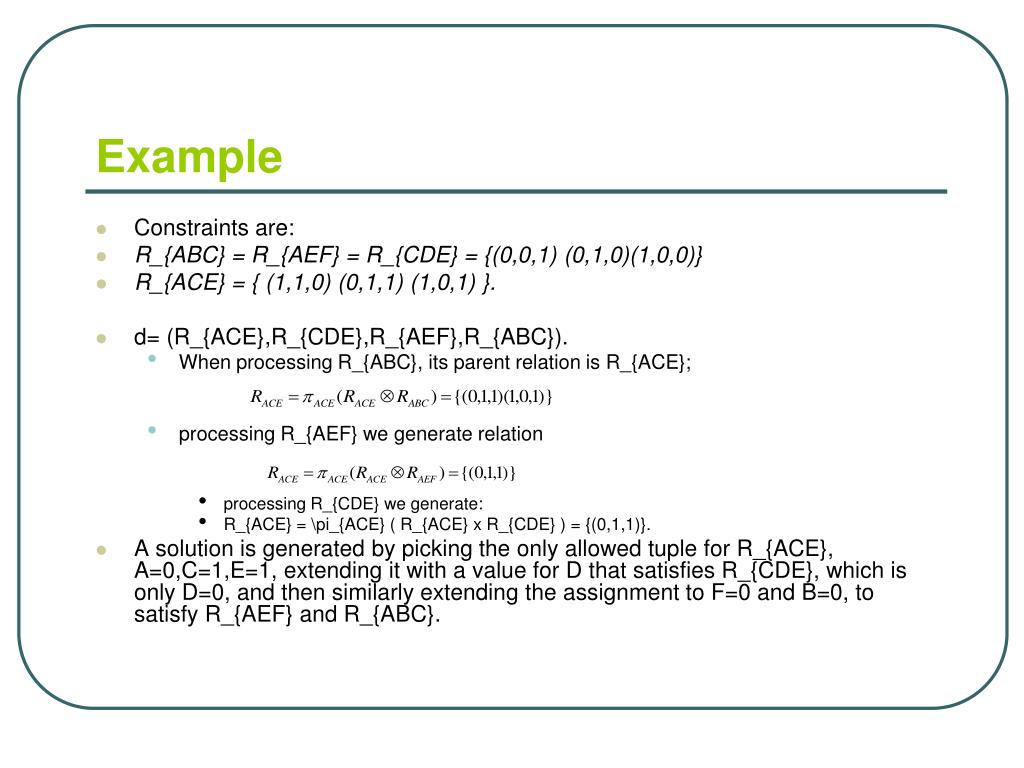 Example

Constraints are:

R_{ABC} = R_{AEF} = R_{CDE} = {(0,0,1) (0,1,0)(1,0,0)}

R_{ACE} = { (1,1,0) (0,1,1) (1,0,1) }.

d= (R_{ACE},R_{CDE},R_{AEF},R_{ABC}).

When processing R_{ABC}, its parent relation is R_{ACE};

$R_{ACE} = \pi_{ACE}(R_{ACE} \otimes R_{ABC}) = \{(0,1,1)(1,0,1)\}$

processing R_{AEF} we generate relation

$R_{ACE} = \pi_{ACE}(R_{ACE} \otimes R_{AEF}) = \{(0,1,1)\}$

processing R_{CDE} we generate:

R_{ACE} = \pi_{ACE} ( R_{ACE} x R_{CDE} ) = {(0,1,1)}.

A solution is generated by picking the only allowed tuple for R_{ACE}, A=0,C=1,E=1, extending it with a value for D that satisfies R_{CDE}, which is only D=0, and then similarly extending the assignment to F=0 and B=0, to satisfy R_{AEF} and R_{ABC}.